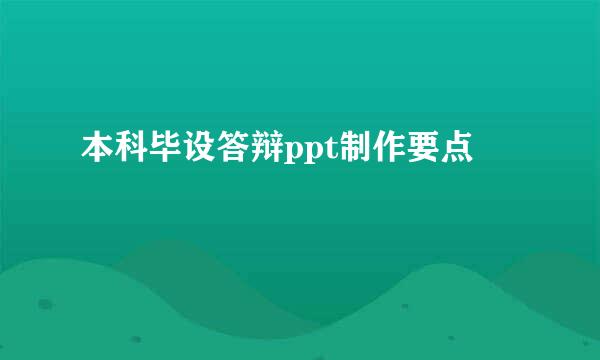 本科毕设答辩ppt制作要点